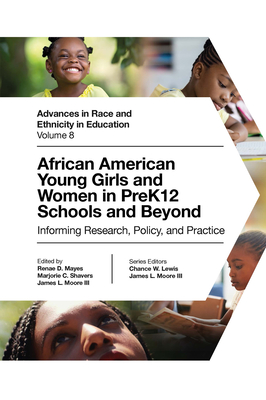 Advances in Race and Ethnicity in Education
Volume 8

African American Young Girls and Women in PreK12 Schools and Beyond

Informing Research, Policy, and Practice

Edited by
Renae D. Mayes
Marjorie C. Shavers
James L. Moore III

Series Editors
Chance W. Lewis
James L. Moore III